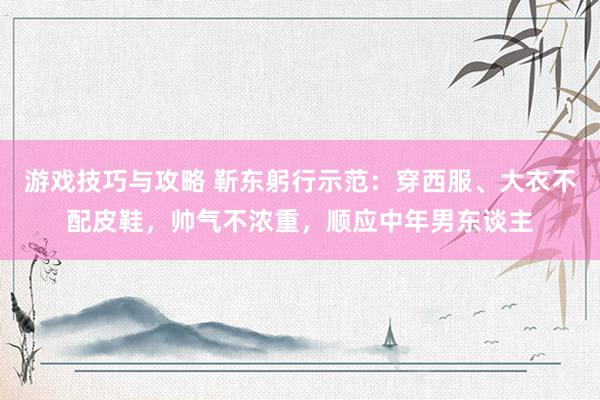 游戏技巧与攻略 靳东躬行示范：穿西服、大衣不配皮鞋，帅气不浓重，顺应中年男东谈主